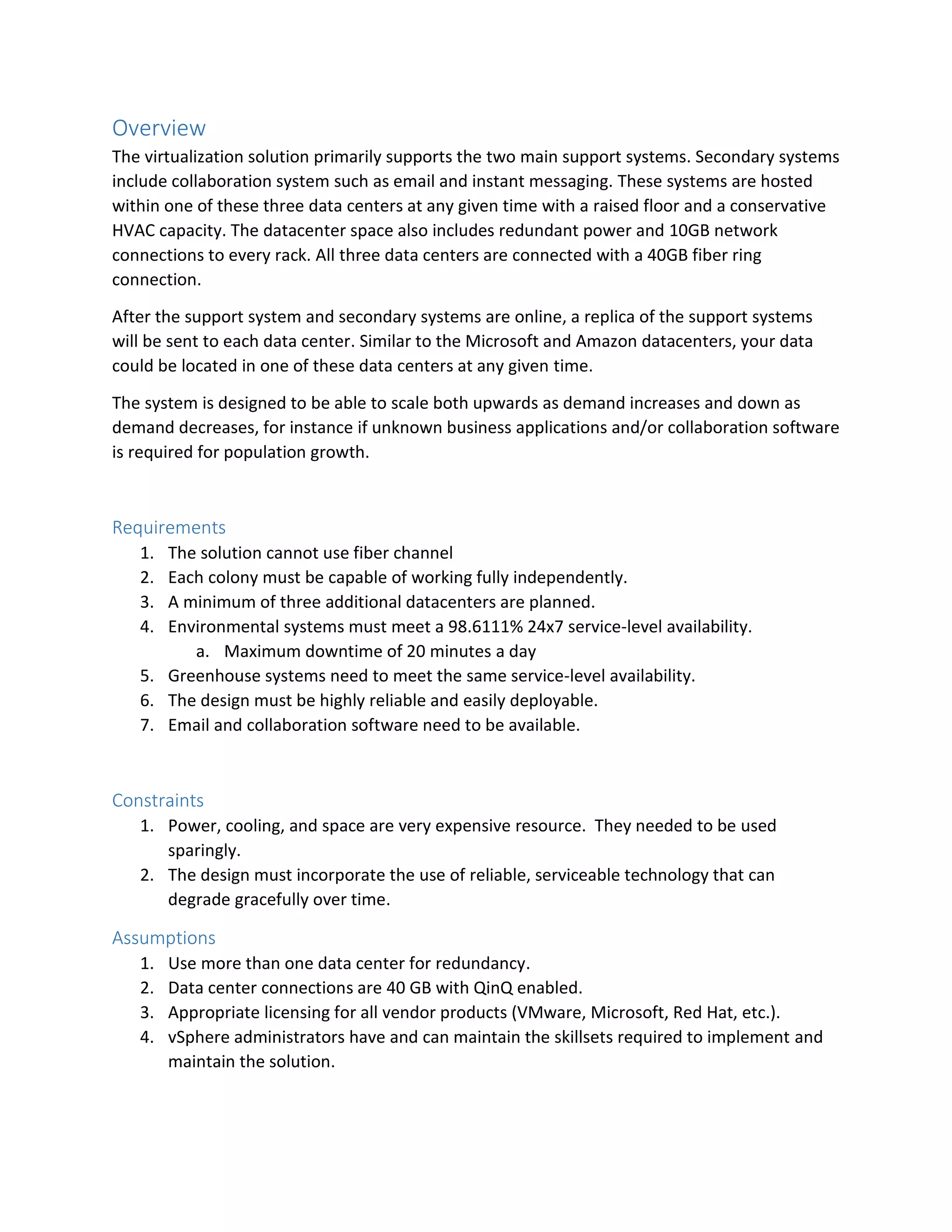 Overview
The virtualization solution primarily supports the two main support systems. Secondary systems include collaboration system such as email and instant messaging. These systems are hosted within one of these three data centers at any given time with a raised floor and a conservative HVAC capacity. The datacenter space also includes redundant power and 10GB network connections to every rack. All three data centers are connected with a 40GB fiber ring connection.

After the support system and secondary systems are online, a replica of the support systems will be sent to each data center. Similar to the Microsoft and Amazon datacenters, your data could be located in one of these data centers at any given time.

The system is designed to be able to scale both upwards as demand increases and down as demand decreases, for instance if unknown business applications and/or collaboration software is required for population growth.

Requirements
1. The solution cannot use fiber channel
2. Each colony must be capable of working fully independently.
3. A minimum of three additional datacenters are planned.
4. Environmental systems must meet a 98.6111% 24x7 service-level availability.
a. Maximum downtime of 20 minutes a day
5. Greenhouse systems need to meet the same service-level availability.
6. The design must be highly reliable and easily deployable.
7. Email and collaboration software need to be available.

Constraints
1. Power, cooling, and space are very expensive resource. They needed to be used sparingly.
2. The design must incorporate the use of reliable, serviceable technology that can degrade gracefully over time.

Assumptions
1. Use more than one data center for redundancy.
2. Data center connections are 40 GB with QinQ enabled.
3. Appropriate licensing for all vendor products (VMware, Microsoft, Red Hat, etc.).
4. vSphere administrators have and can maintain the skillsets required to implement and maintain the solution.